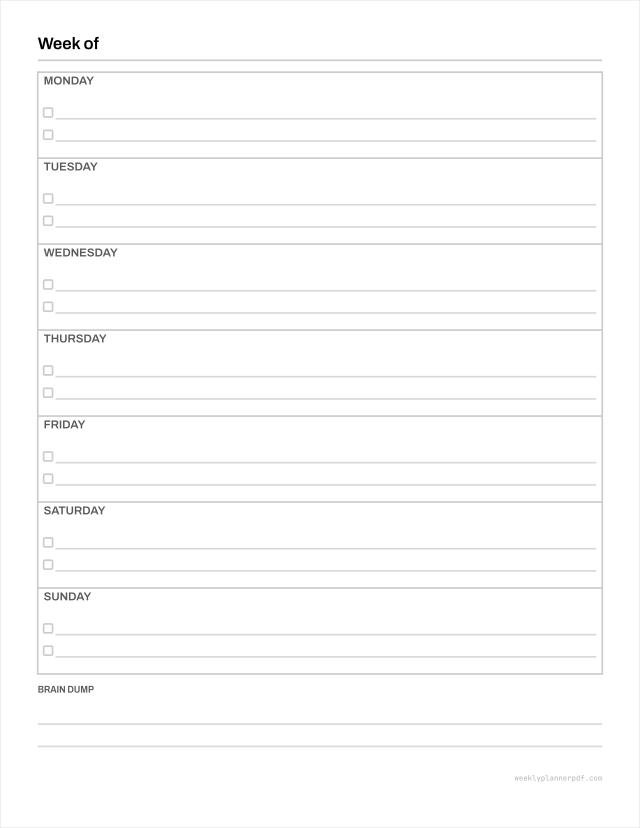 Week of

MONDAY

TUESDAY

WEDNESDAY

THURSDAY

FRIDAY

SATURDAY

SUNDAY

BRAIN DUMP

weeklyplannerpdf.com